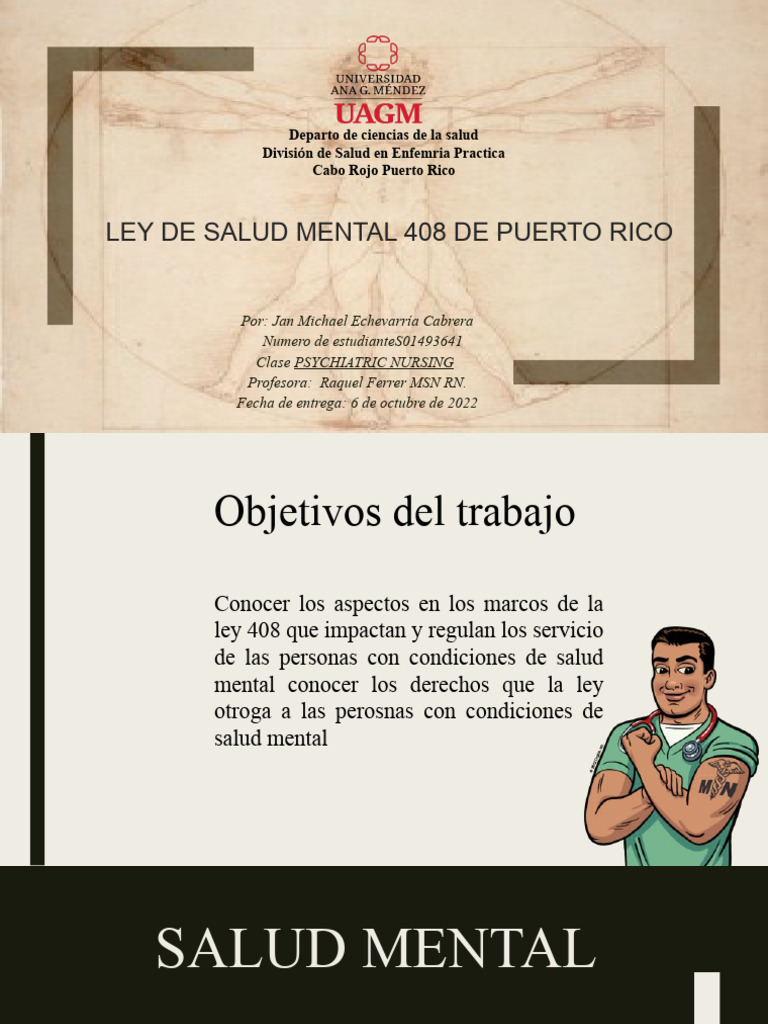 UNIVERSIDAD
ANA G. MÉNDEZ
UAGM

Departo de ciencias de la salud
División de Salud en Enfemria Practica
Cabo Rojo Puerto Rico

LEY DE SALUD MENTAL 408 DE PUERTO RICO

Por: Jan Michael Echevarria Cabrera
Numero de estudianteS01493641
Clase PSYCHIATRIC NURSING
Profesora: Raquel Ferrer MSN RN.
Fecha de entrega: 6 de octubre de 2022

Objetivos del trabajo

Conocer los aspectos en los marcos de la ley 408 que impactan y regulan los servicio de las personas con condiciones de salud mental conocer los derechos que la ley otroga a las perosnas con condiciones de salud mental

MSN

SALUD MENTAL